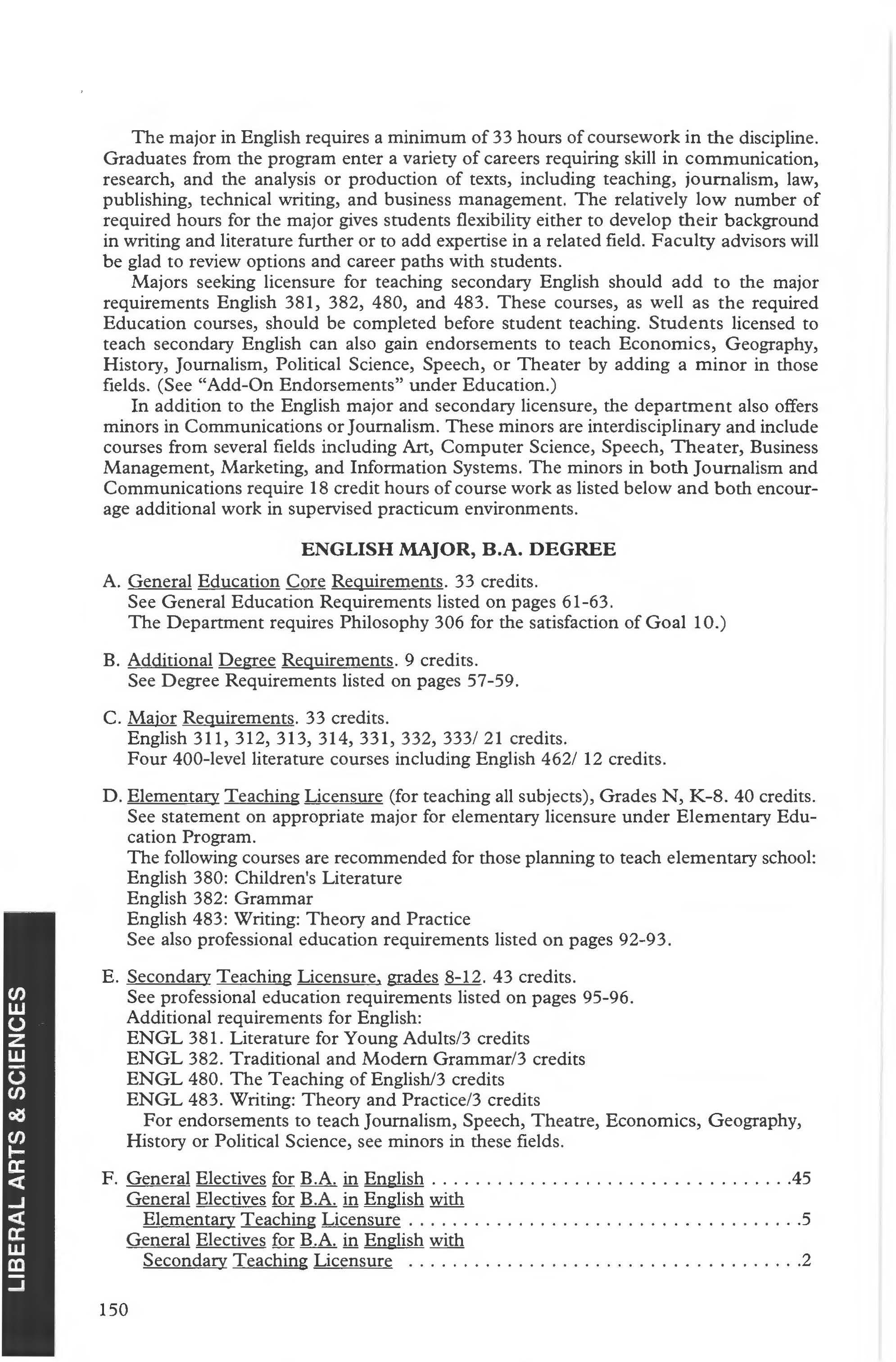 The major in English requires a minimum of 33 hours of coursework in the discipline. Graduates from the program enter a variety of careers requiring skill in communication, research, and the analysis or production of texts, including teaching, journalism, law, publishing, technical writing, and business management. The relatively low number of required hours for the major gives students flexibility either to develop their background in writing and literature further or to add expertise in a related field. Faculty advisors will be glad to review options and career paths with students.

Majors seeking licensure for teaching secondary English should add to the major requirements English 381, 382, 480, and 483. These courses, as well as the required Education courses, should be completed before student teaching. Students licensed to teach secondary English can also gain endorsements to teach Economics, Geography, History, Journalism, Political Science, Speech, or Theater by adding a minor in those fields. (See "Add-On Endorsements" under Education.)

In addition to the English major and secondary licensure, the department also offers minors in Communications or Journalism. These minors are interdisciplinary and include courses from several fields including Art, Computer Science, Speech, Theater, Business Management, Marketing, and Information Systems. The minors in both Journalism and Communications require 18 credit hours of course work as listed below and both encourage additional work in supervised practicum environments.

ENGLISH MAJOR, B.A. DEGREE

A. General Education Core Requirements. 33 credits.
See General Education Requirements listed on pages 61-63.
The Department requires Philosophy 306 for the satisfaction of Goal 10.)

B. Additional Degree Requirements. 9 credits.
See Degree Requirements listed on pages 57-59.

C. Major Requirements. 33 credits.
English 311, 312, 313, 314, 331, 332, 333/ 21 credits.
Four 400-level literature courses including English 462/ 12 credits.

D. Elementary Teaching Licensure (for teaching all subjects), Grades N, K-8. 40 credits.
See statement on appropriate major for elementary licensure under Elementary Education Program.
The following courses are recommended for those planning to teach elementary school:
English 380: Children's Literature
English 382: Grammar
English 483: Writing: Theory and Practice
See also professional education requirements listed on pages 92-93.

E. Secondary Teaching Licensure, grades 8-12. 43 credits.
See professional education requirements listed on pages 95-96.
Additional requirements for English:
ENGL 381. Literature for Young Adults/3 credits
ENGL 382. Traditional and Modern Grammar/3 credits
ENGL 480. The Teaching of English/3 credits
ENGL 483. Writing: Theory and Practice/3 credits
For endorsements to teach Journalism, Speech, Theatre, Economics, Geography, History or Political Science, see minors in these fields.

F. General Electives for B.A. in English .................................45
General Electives for B.A. in English with Elementary Teaching Licensure .................................5
General Electives for B.A. in English with Secondary Teaching Licensure .................................2

LIBERAL ARTS & SCIENCES

150